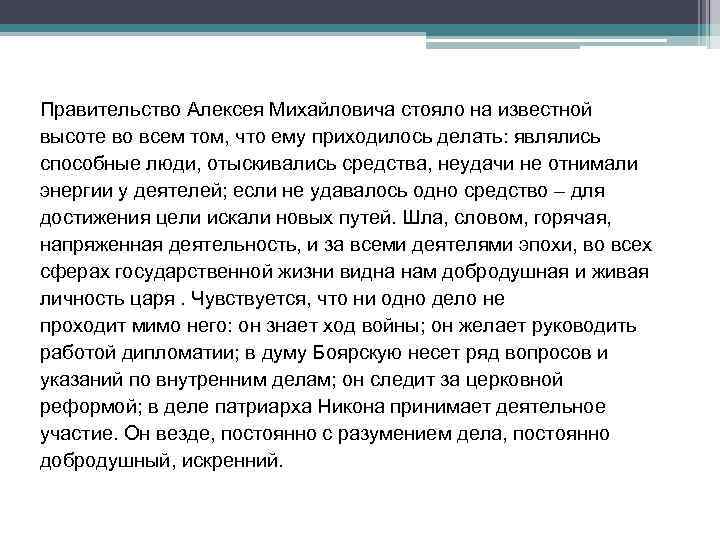 Правительство Алексея Михайловича стояло на известной высоте во всем том, что ему приходилось делать: являлись способные люди, отыскивались средства, неудачи не отнимали энергии у деятелей; если не удавалось одно средство – для достижения цели искали новых путей. Шла, словом, горячая, напряженная деятельность, и за всеми деятелями эпохи, во всех сферах государственной жизни видна нам добродушная и живая личность царя . Чувствуется, что ни одно дело не проходит мимо него: он знает ход войны; он желает руководить работой дипломатии; в думу Боярскую несет ряд вопросов и указаний по внутренним делам; он следит за церковной реформой; в деле патриарха Никона принимает деятельное участие. Он везде, постоянно с разумением дела, постоянно добродушный, искренний.